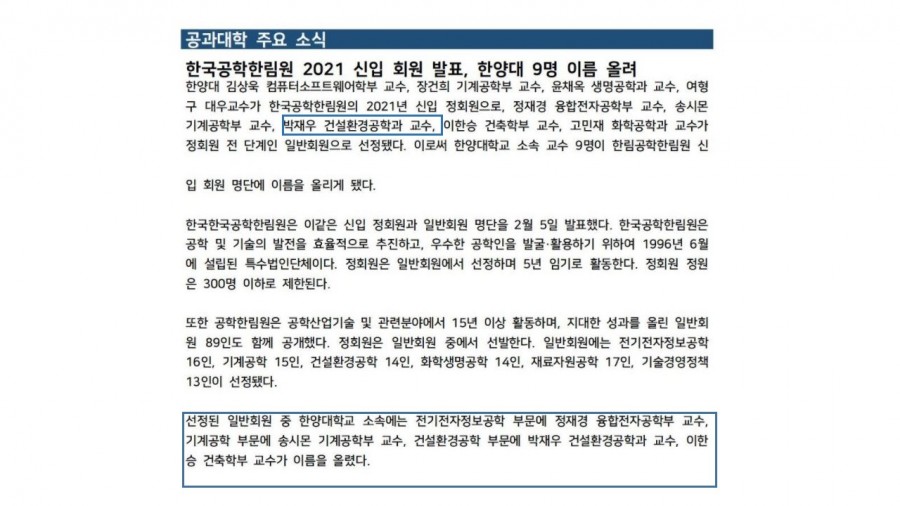 공과대학 주요 소식

한국공학한림원 2021 신입 회원 발표, 한양대 9명 이름 올려

한양대 김상욱 컴퓨터소프트웨어학부 교수, 장건희 기계공학부 교수, 윤채옥 생명공학과 교수, 여형구 대우교수가 한국공학한림원의 2021년 신입 정회원으로, 정재경 융합전자공학부 교수, 송시몬 기계공학부 교수, 박재우 건설환경공학과 교수, 이한승 건축학부 교수, 고민재 화학공학과 교수가 정회원 전 단계인 일반회원으로 선정됐다. 이로써 한양대학교 소속 교수 9명이 한림공학한림원 신입 회원 명단에 이름을 올리게 됐다.

한국한국공학한림원은 이같은 신입 정회원과 일반회원 명단을 2월 5일 발표했다. 한국공학한림원은 공학 및 기술의 발전을 효율적으로 추진하고, 우수한 공학인을 발굴·활용하기 위하여 1996년 6월에 설립된 특수법인단체이다. 정회원은 일반회원에서 선정하며 5년 임기로 활동한다. 정회원 정원은 300명 이하로 제한된다.

또한 공학한림원은 공학산업기술 및 관련분야에서 15년 이상 활동하며, 지대한 성과를 올린 일반회원 89인도 함께 공개했다. 정회원은 일반회원 중에서 선발한다. 일반회원에는 전기전자정보공학 16인, 기계공학 15인, 건설환경공학 14인, 화학생명공학 14인, 재료자원공학 17인, 기술경영정책 13인이 선정됐다.

선정된 일반회원 중 한양대학교 소속에는 전기전자정보공학 부문에 정재경 융합전자공학부 교수, 기계공학 부문에 송시몬 기계공학부 교수, 건설환경공학 부문에 박재우 건설환경공학과 교수, 이한승 건축학부 교수가 이름을 올렸다.